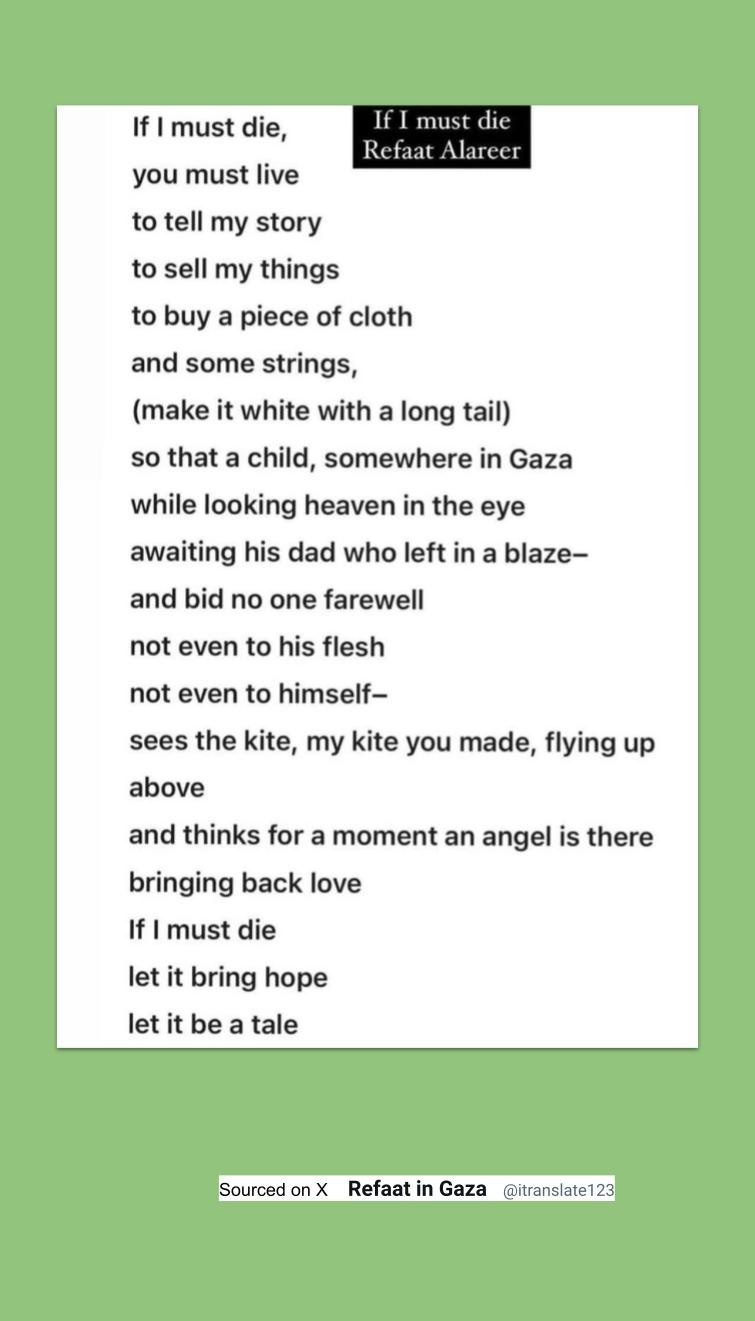 If I must die
Refaat Alareer

If I must die,
you must live
to tell my story
to sell my things
to buy a piece of cloth
and some strings,
(make it white with a long tail)
so that a child, somewhere in Gaza
while looking heaven in the eye
awaiting his dad who left in a blaze–
and bid no one farewell
not even to his flesh
not even to himself–
sees the kite, my kite you made, flying up above
and thinks for a moment an angel is there
bringing back love
If I must die
let it bring hope
let it be a tale

Sourced on X Refaat in Gaza @itranslate123